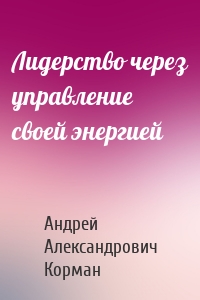 Лидерство через управление своей энергией

Андрей Александрович Корман